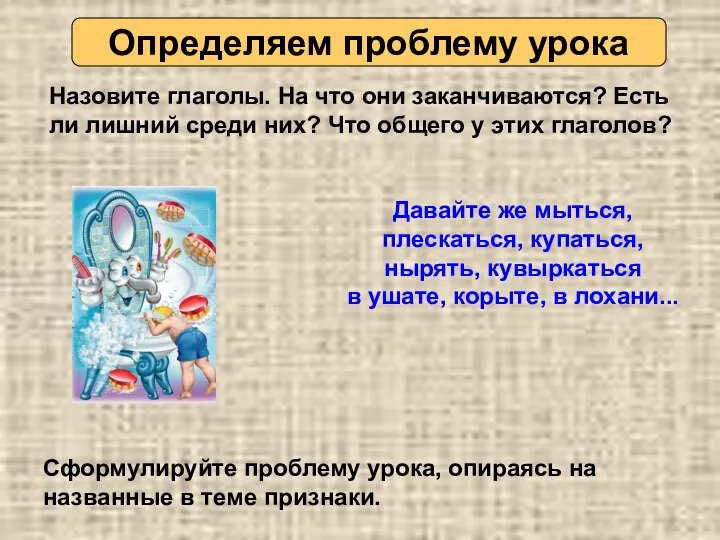 Определяем проблему урока

Назовите глаголы. На что они заканчиваются? Есть ли лишний среди них? Что общего у этих глаголов?

Давайте же мыться,
плескаться, купаться,
нырять, кувыркаться
в ушате, корыте, в лохани...

Сформулируйте проблему урока, опираясь на названные в теме признаки.